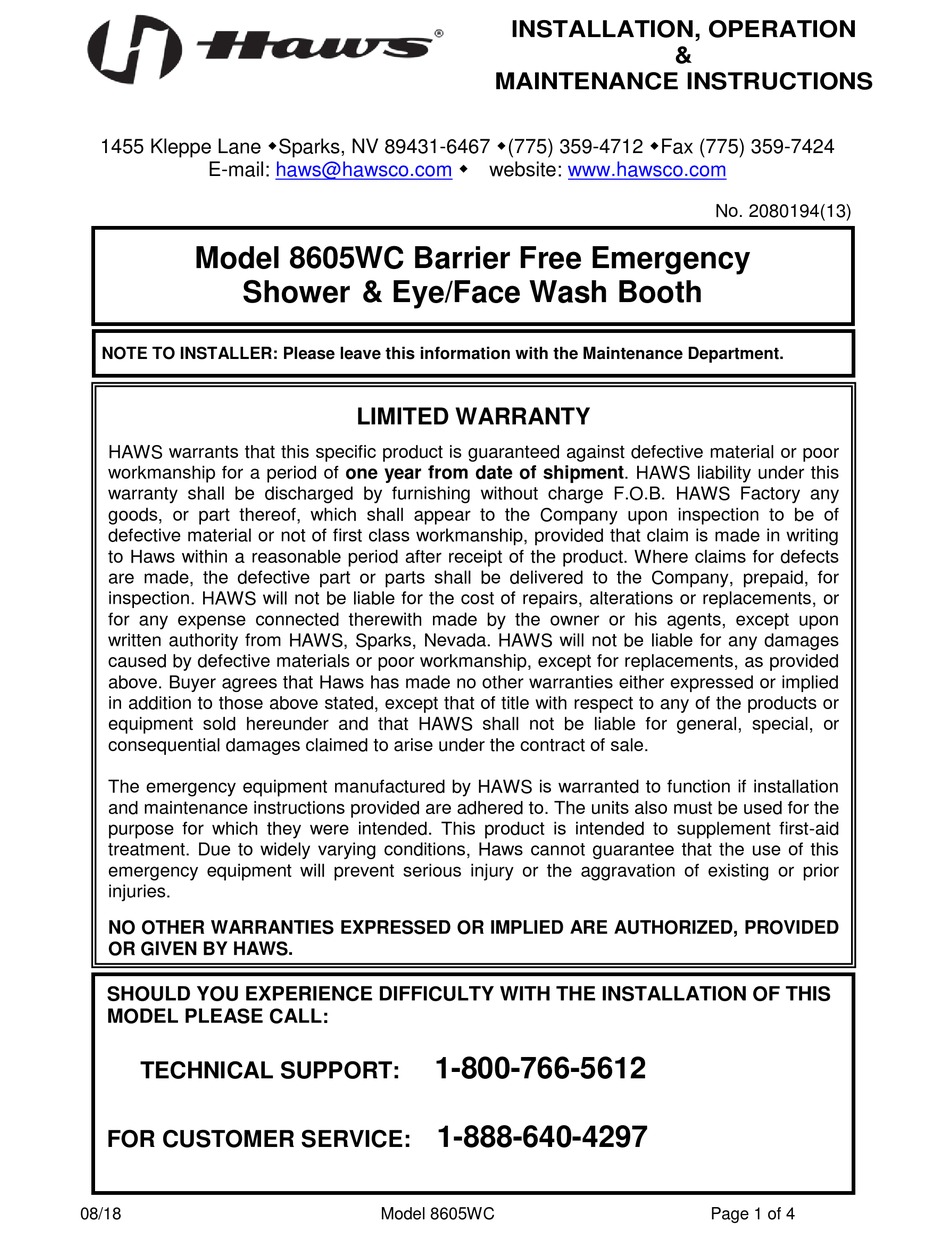 Haws®

INSTALLATION, OPERATION
&
MAINTENANCE INSTRUCTIONS

1455 Kleppe Lane ◆Sparks, NV 89431-6467 ◆(775) 359-4712 ◆Fax (775) 359-7424
E-mail: haws@hawsco.com ◆ website: www.hawsco.com

No. 2080194(13)

Model 8605WC Barrier Free Emergency Shower & Eye/Face Wash Booth

NOTE TO INSTALLER: Please leave this information with the Maintenance Department.

LIMITED WARRANTY

HAWS warrants that this specific product is guaranteed against defective material or poor workmanship for a period of one year from date of shipment. HAWS liability under this warranty shall be discharged by furnishing without charge F.O.B. HAWS Factory any goods, or part thereof, which shall appear to the Company upon inspection to be of defective material or not of first class workmanship, provided that claim is made in writing to Haws within a reasonable period after receipt of the product. Where claims for defects are made, the defective part or parts shall be delivered to the Company, prepaid, for inspection. HAWS will not be liable for the cost of repairs, alterations or replacements, or for any expense connected therewith made by the owner or his agents, except upon written authority from HAWS, Sparks, Nevada. HAWS will not be liable for any damages caused by defective materials or poor workmanship, except for replacements, as provided above. Buyer agrees that Haws has made no other warranties either expressed or implied in addition to those above stated, except that of title with respect to any of the products or equipment sold hereunder and that HAWS shall not be liable for general, special, or consequential damages claimed to arise under the contract of sale.

The emergency equipment manufactured by HAWS is warranted to function if installation and maintenance instructions provided are adhered to. The units also must be used for the purpose for which they were intended. This product is intended to supplement first-aid treatment. Due to widely varying conditions, Haws cannot guarantee that the use of this emergency equipment will prevent serious injury or the aggravation of existing or prior injuries.

NO OTHER WARRANTIES EXPRESSED OR IMPLIED ARE AUTHORIZED, PROVIDED OR GIVEN BY HAWS.

SHOULD YOU EXPERIENCE DIFFICULTY WITH THE INSTALLATION OF THIS MODEL PLEASE CALL:

TECHNICAL SUPPORT: 1-800-766-5612

FOR CUSTOMER SERVICE: 1-888-640-4297

08/18 Model 8605WC Page 1 of 4